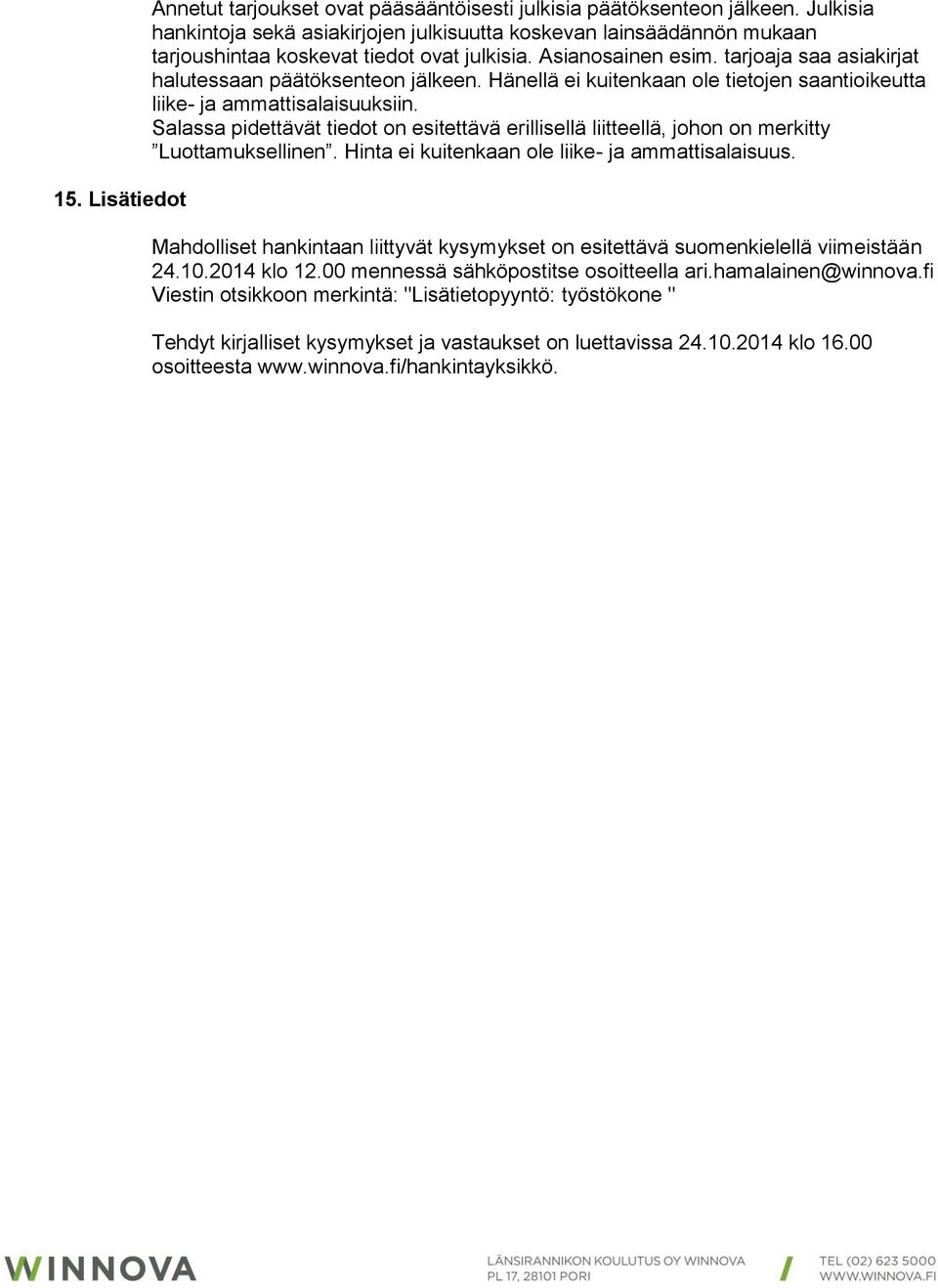 Annetut tarjoukset ovat pääsääntöisesti julkisia päätöksenteon jälkeen. Julkisia hankintoja sekä asiakirjojen julkisuutta koskevan lainsäädännön mukaan tarjoushintaa koskevat tiedot ovat julkisia. Asianosainen esim. tarjoaja saa asiakirjat halutessaan päätöksenteon jälkeen. Hänellä ei kuitenkaan ole tietojen saantioikeutta liike- ja ammattisalaisuuksiin.
Salassa pidettävät tiedot on esitettävä erillisellä liitteellä, johon on merkitty ”Luottamuksellinen”. Hinta ei kuitenkaan ole liike- ja ammattisalaisuus.

15. Lisätiedot

Mahdolliset hankintaan liittyvät kysymykset on esitettävä suomenkielellä viimeistään 24.10.2014 klo 12.00 mennessä sähköpostitse osoitteella ari.hamalainen@winnova.fi Viestin otsikkoon merkintä: "Lisätietopyyntö: työstökone "

Tehdyt kirjalliset kysymykset ja vastaukset on luettavissa 24.10.2014 klo 16.00 osoitteesta www.winnova.fi/hankintayksikkö.

WINNOVA
LÄNSIRANNIKON KOULUTUS OY WINNOVA
PL 17, 28101 PORI
TEL (02) 623 5000
WWW.WINNOVA.FI